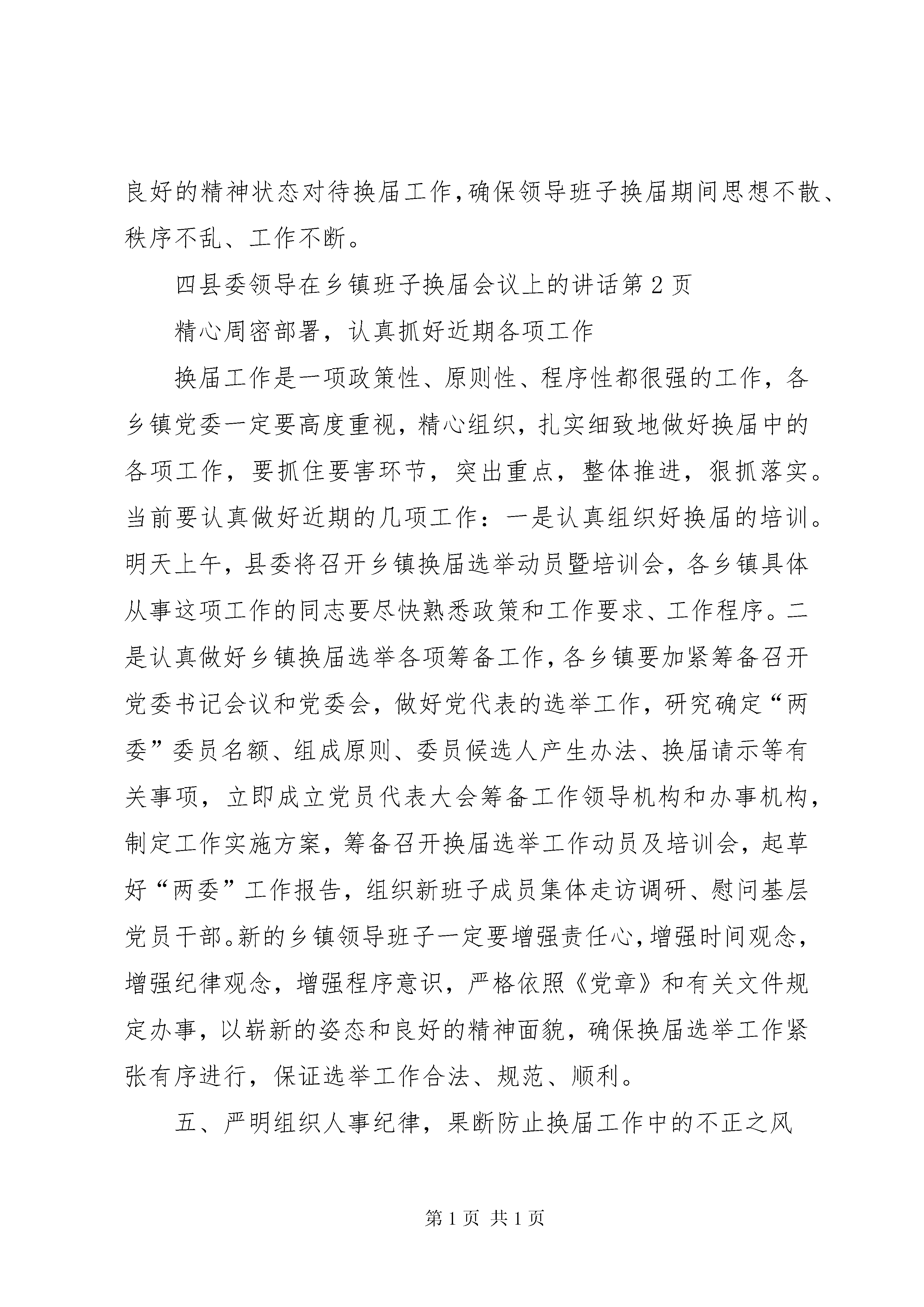 良好的精神状态对待换届工作，确保领导班子换届期间思想不散、秩序不乱、工作不断。

四县委领导在乡镇班子换届会议上的讲话第2页

精心周密部署，认真抓好近期各项工作

换届工作是一项政策性、原则性、程序性都很强的工作，各乡镇党委一定要高度重视，精心组织，扎实细致地做好换届中的各项工作，要抓住要害环节，突出重点，整体推进，狠抓落实。当前要认真做好近期的几项工作：一是认真组织好换届的培训。明天上午，县委将召开乡镇换届选举动员暨培训会，各乡镇具体从事这项工作的同志要尽快熟悉政策和工作要求、工作程序。二是认真做好乡镇换届选举各项筹备工作，各乡镇要加紧筹备召开党委书记会议和党委会，做好党代表的选举工作，研究确定“两委”委员名额、组成原则、委员候选人产生办法、换届请示等有关事项，立即成立党员代表大会筹备工作领导机构和办事机构，制定工作实施方案，筹备召开换届选举工作动员及培训会，起草好“两委”工作报告，组织新班子成员集体走访调研、慰问基层党员干部。新的乡镇领导班子一定要增强责任心，增强时间观念，增强纪律观念，增强程序意识，严格依照《党章》和有关文件规定办事，以崭新的姿态和良好的精神面貌，确保换届选举工作紧张有序进行，保证选举工作合法、规范、顺利。

五、严明组织人事纪律，果断防止换届工作中的不正之风

第1页 共1页